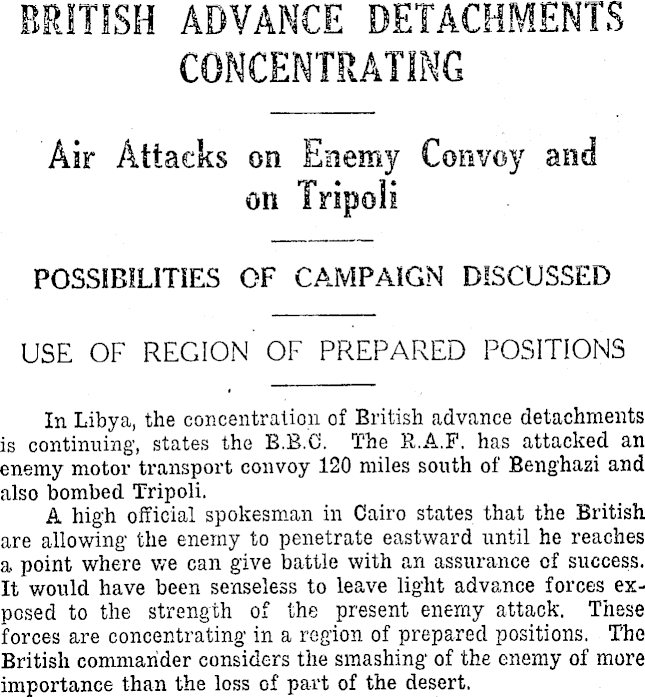 BRITISH ADVANCE DETACHMENTS CONCENTRATING

Air Attacks on Enemy Convoy and on Tripoli

POSSIBILITIES OF CAMPAIGN DISCUSSED

USE OF REGION OF PREPARED POSITIONS

In Libya, the concentration of British advance detachments is continuing, states the B.B.C. The R.A.F. has attacked an enemy motor transport convoy 120 miles south of Benghazi and also bombed Tripoli.

A high official spokesman in Cairo states that the British are allowing the enemy to penetrate eastward until he reaches a point where we can give battle with an assurance of success. It would have been senseless to leave light advance forces exposed to the strength of the present enemy attack. These forces are concentrating in a region of prepared positions. The British commander considers the smashing of the enemy of more importance than the loss of part of the desert.